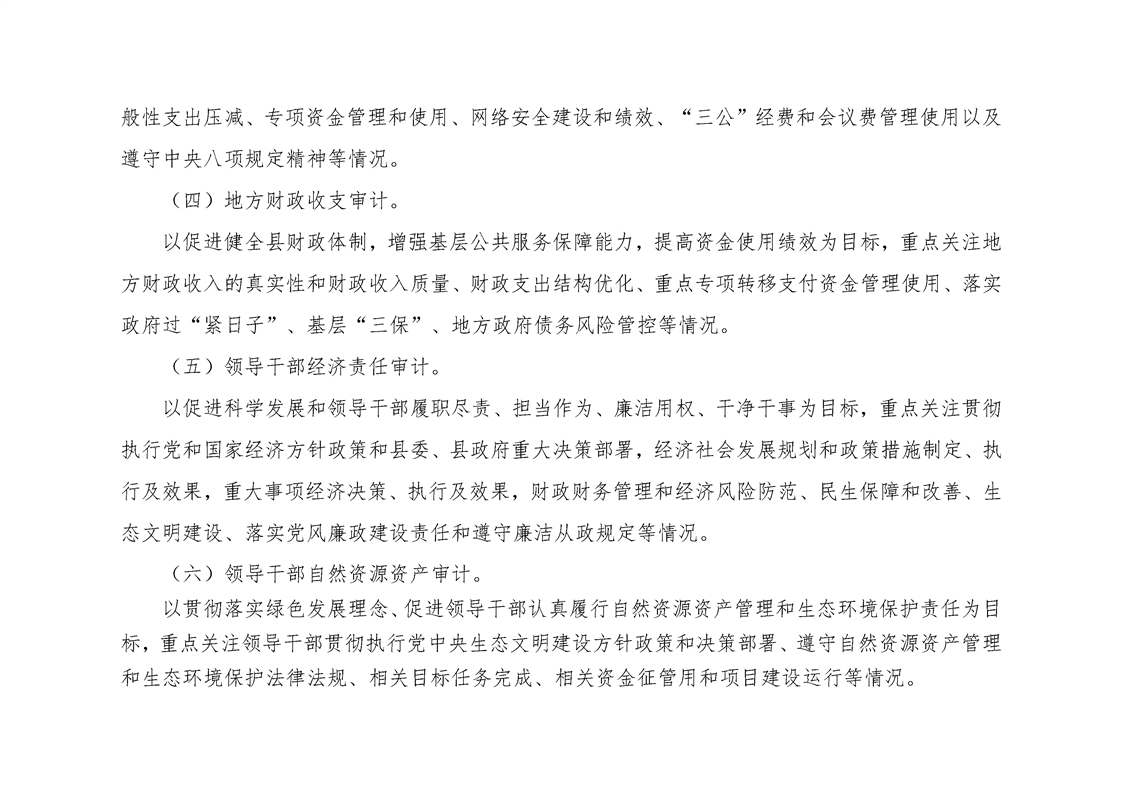 般性支出压减、专项资金管理和使用、网络安全建设和绩效、“三公”经费和会议费管理使用以及遵守中央八项规定精神等情况。

（四）地方财政收支审计。

以促进健全县财政体制，增强基层公共服务保障能力，提高资金使用绩效为目标，重点关注地方财政收入的真实性和财政收入质量、财政支出结构优化、重点专项转移支付资金管理使用、落实政府过“紧日子”、基层“三保”、地方政府债务风险管控等情况。

（五）领导干部经济责任审计。

以促进科学发展和领导干部履职尽责、担当作为、廉洁用权、干净干事为目标，重点关注贯彻执行党和国家经济方针政策和县委、县政府重大决策部署，经济社会发展规划和政策措施制定、执行及效果，重大事项经济决策、执行及效果，财政财务管理和经济风险防范、民生保障和改善、生态文明建设、落实党风廉政建设责任和遵守廉洁从政规定等情况。

（六）领导干部自然资源资产审计。

以贯彻落实绿色发展理念、促进领导干部认真履行自然资源资产管理和生态环境保护责任为目标，重点关注领导干部贯彻执行党中央生态文明建设方针政策和决策部署、遵守自然资源资产管理和生态环境保护法律法规、相关目标任务完成、相关资金征管用和项目建设运行等情况。